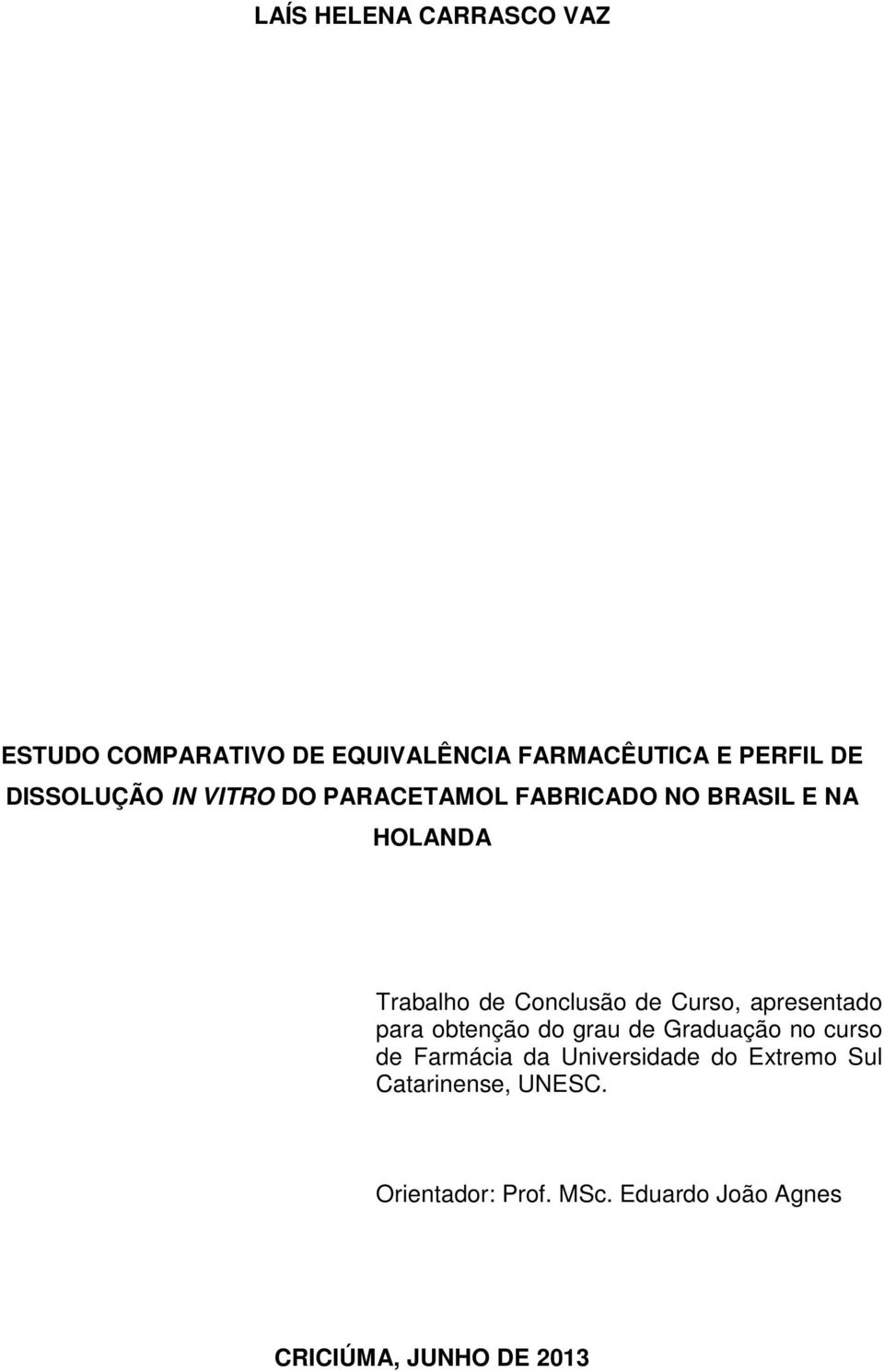 LAÍS HELENA CARRASCO VAZ

ESTUDO COMPARATIVO DE EQUIVALÊNCIA FARMACÊUTICA E PERFIL DE DISSOLUÇÃO IN VITRO DO PARACETAMOL FABRICADO NO BRASIL E NA HOLANDA

Trabalho de Conclusão de Curso, apresentado para obtenção do grau de Graduação no curso de Farmácia da Universidade do Extremo Sul Catarinense, UNESC.

Orientador: Prof. MSc. Eduardo João Agnes

CRICIÚMA, JUNHO DE 2013